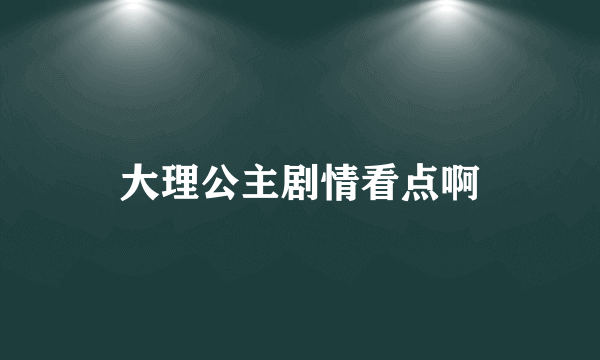 大理公主剧情看点啊